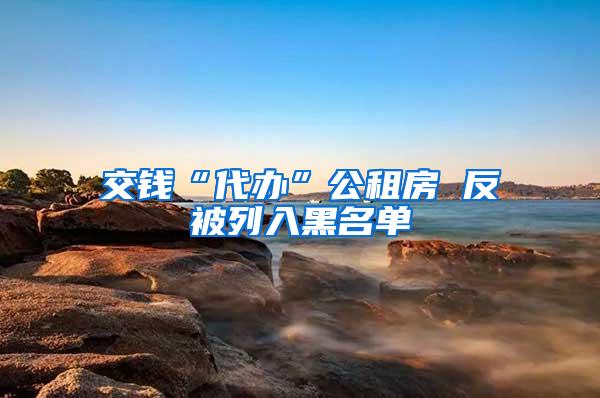 交钱“代办”公租房 反被列入黑名单